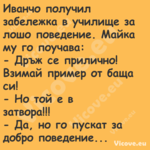 Иванчо получил забележка в училище за лошо поведение. Майка му го поучава:
- Дръж се прилично! Взимай пример от баща си!
- Но той е в затвора!!!
- Да, но го пускат за добро поведение...

Vicove.eu